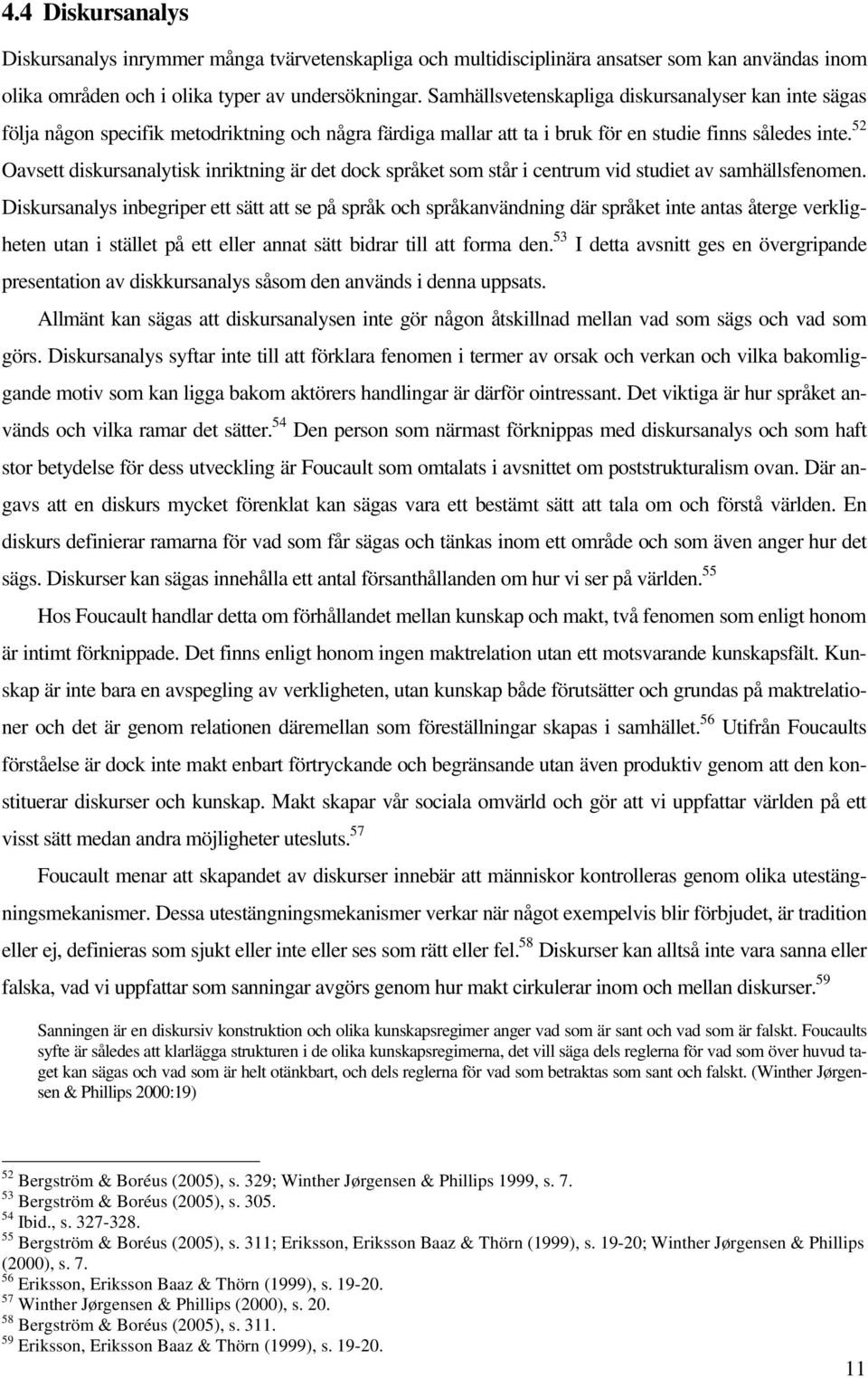 4.4 Diskursanalys

Diskursanalys inrymmer många tvärvetenskapliga och multidisciplinära ansatser som kan användas inom olika områden och i olika typer av undersökningar. Samhällsvetenskapliga diskursanalyser kan inte sägas följa någon specifik metodriktning och några färdiga mallar att ta i bruk för en studie finns således inte.$^{52}$ Oavsett diskursanalytisk inriktning är det dock språket som står i centrum vid studiet av samhällsfenomen. Diskursanalys inbegriper ett sätt att se på språk och språkanvändning där språket inte antas återge verkligheten utan i stället på ett eller annat sätt bidrar till att forma den.$^{53}$ I detta avsnitt ges en övergripande presentation av diskkursanalys såsom den används i denna uppsats.

Allmänt kan sägas att diskursanalysen inte gör någon åtskillnad mellan vad som sägs och vad som görs. Diskursanalys syftar inte till att förklara fenomen i termer av orsak och verkan och vilka bakomliggande motiv som kan ligga bakom aktörers handlingar är därför ointressant. Det viktiga är hur språket används och vilka ramar det sätter.$^{54}$ Den person som närmast förknippas med diskursanalys och som haft stor betydelse för dess utveckling är Foucault som omtalats i avsnittet om poststrukturalism ovan. Där angavs att en diskurs mycket förenklat kan sägas vara ett bestämt sätt att tala om och förstå världen. En diskurs definierar ramarna för vad som får sägas och tänkas inom ett område och som även anger hur det sägs. Diskurser kan sägas innehålla ett antal försanthållanden om hur vi ser på världen.$^{55}$

Hos Foucault handlar detta om förhållandet mellan kunskap och makt, två fenomen som enligt honom är intimt förknippade. Det finns enligt honom ingen maktrelation utan ett motsvarande kunskapsfält. Kunskap är inte bara en avspegling av verkligheten, utan kunskap både förutsätter och grundas på maktrelationer och det är genom relationen däremellan som föreställningar skapas i samhället.$^{56}$ Utifrån Foucaults förståelse är dock inte makt enbart förtryckande och begränsande utan även produktiv genom att den konstituerar diskurser och kunskap. Makt skapar vår sociala omvärld och gör att vi uppfattar världen på ett visst sätt medan andra möjligheter utesluts.$^{57}$

Foucault menar att skapandet av diskurser innebär att människor kontrolleras genom olika utestängningsmekanismer. Dessa utestängningsmekanismer verkar när något exempelvis blir förbjudet, är tradition eller ej, definieras som sjukt eller inte eller ses som rätt eller fel.$^{58}$ Diskurser kan alltså inte vara sanna eller falska, vad vi uppfattar som sanningar avgörs genom hur makt cirkulerar inom och mellan diskurser.$^{59}$

Sanningen är en diskursiv konstruktion och olika kunskapsregimer anger vad som är sant och vad som är falskt. Foucaults syfte är således att klarlägga strukturen i de olika kunskapsregimerna, det vill säga dels reglerna för vad som över huvud taget kan sägas och vad som är helt otänkbart, och dels reglerna för vad som betraktas som sant och falskt. (Winther Jørgensen & Phillips 2000:19)

$^{52}$ Bergström & Boréus (2005), s. 329; Winther Jørgensen & Phillips 1999, s. 7.
$^{53}$ Bergström & Boréus (2005), s. 305.
$^{54}$ Ibid., s. 327-328.
$^{55}$ Bergström & Boréus (2005), s. 311; Eriksson, Eriksson Baaz & Thörn (1999), s. 19-20; Winther Jørgensen & Phillips (2000), s. 7.
$^{56}$ Eriksson, Eriksson Baaz & Thörn (1999), s. 19-20.
$^{57}$ Winther Jørgensen & Phillips (2000), s. 20.
$^{58}$ Bergström & Boréus (2005), s. 311.
$^{59}$ Eriksson, Eriksson Baaz & Thörn (1999), s. 19-20.

11